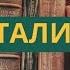 ТАЛИ